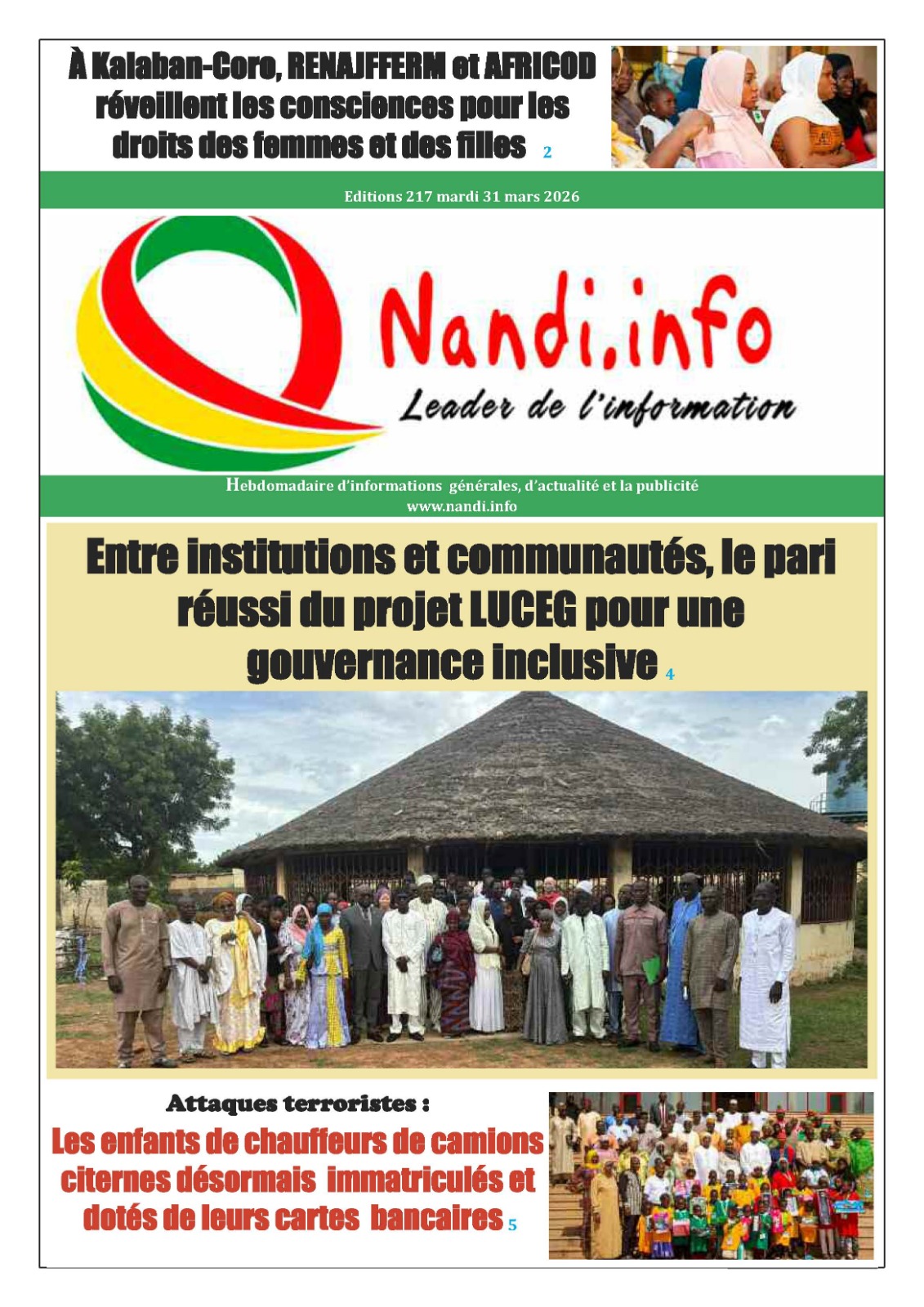 À Kalaban-Coro, RENAJFFERM et AFRICOD réveillent les consciences pour les droits des femmes et des filles 2

Editions 217 mardi 31 mars 2026

Nandi.info
Leader de l'information

Hebdomadaire d'informations générales, d'actualité et la publicité
www.nandi.info

Entre institutions et communautés, le pari réussi du projet LUCEG pour une gouvernance inclusive 4

Attaques terroristes :
Les enfants de chauffeurs de camions citernes désormais immatriculés et dotés de leurs cartes bancaires 5